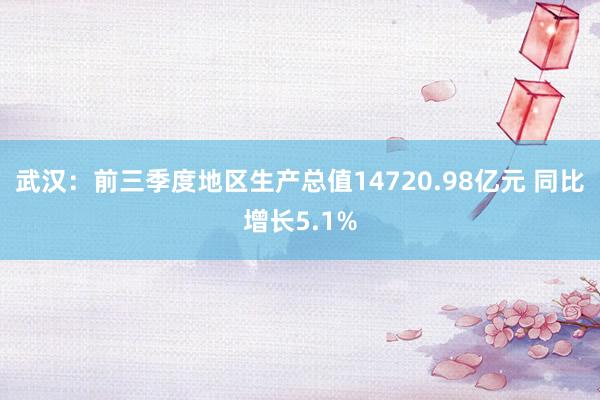 武汉：前三季度地区生产总值14720.98亿元 同比增长5.1%